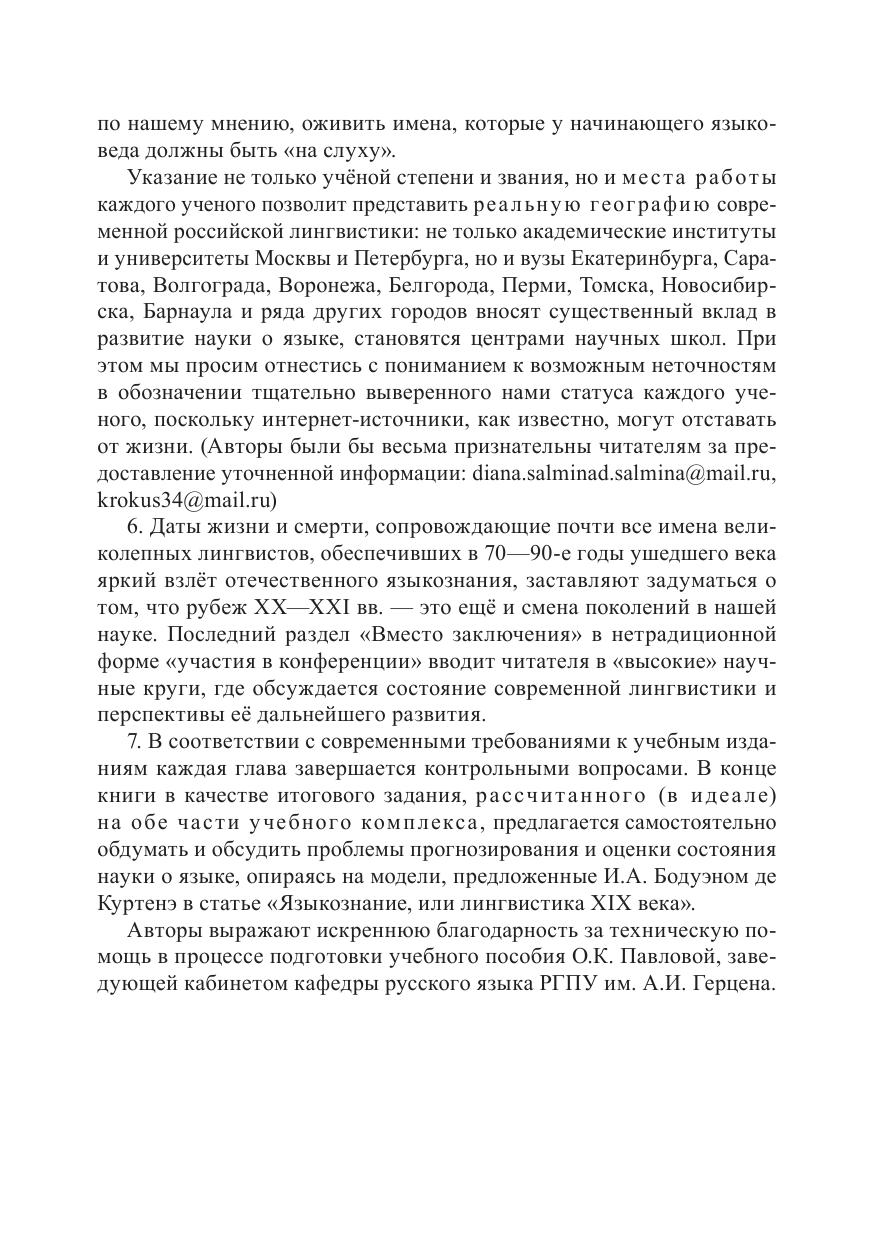 по нашему мнению, оживить имена, которые у начинающего языковеда должны быть «на слуху».

Указание не только учёной степени и звания, но и места работы каждого ученого позволит представить реальную географию современной российской лингвистики: не только академические институты и университеты Москвы и Петербурга, но и вузы Екатеринбурга, Саратова, Волгограда, Воронежа, Белгорода, Перми, Томска, Новосибирска, Барнаула и ряда других городов вносят существенный вклад в развитие науки о языке, становятся центрами научных школ. При этом мы просим отнестись с пониманием к возможным неточностям в обозначении тщательно выверенного нами статуса каждого ученого, поскольку интернет-источники, как известно, могут отставать от жизни. (Авторы были бы весьма признательны читателям за предоставление уточненной информации: diana.salminad.salmina@mail.ru, krokus34@mail.ru)

6. Даты жизни и смерти, сопровождающие почти все имена великолепных лингвистов, обеспечивших в 70—90-е годы ушедшего века яркий взлёт отечественного языкознания, заставляют задуматься о том, что рубеж XX—XXI вв. — это ещё и смена поколений в нашей науке. Последний раздел «Вместо заключения» в нетрадиционной форме «участия в конференции» вводит читателя в «высокие» научные круги, где обсуждается состояние современной лингвистики и перспективы её дальнейшего развития.

7. В соответствии с современными требованиями к учебным изданиям каждая глава завершается контрольными вопросами. В конце книги в качестве итогового задания, рассчитанного (в идеале) на обе части учебного комплекса, предлагается самостоятельно обдумать и обсудить проблемы прогнозирования и оценки состояния науки о языке, опираясь на модели, предложенные И.А. Бодуэном де Куртенэ в статье «Языкознание, или лингвистика XIX века».

Авторы выражают искреннюю благодарность за техническую помощь в процессе подготовки учебного пособия О.К. Павловой, заведующей кабинетом кафедры русского языка РГПУ им. А.И. Герцена.